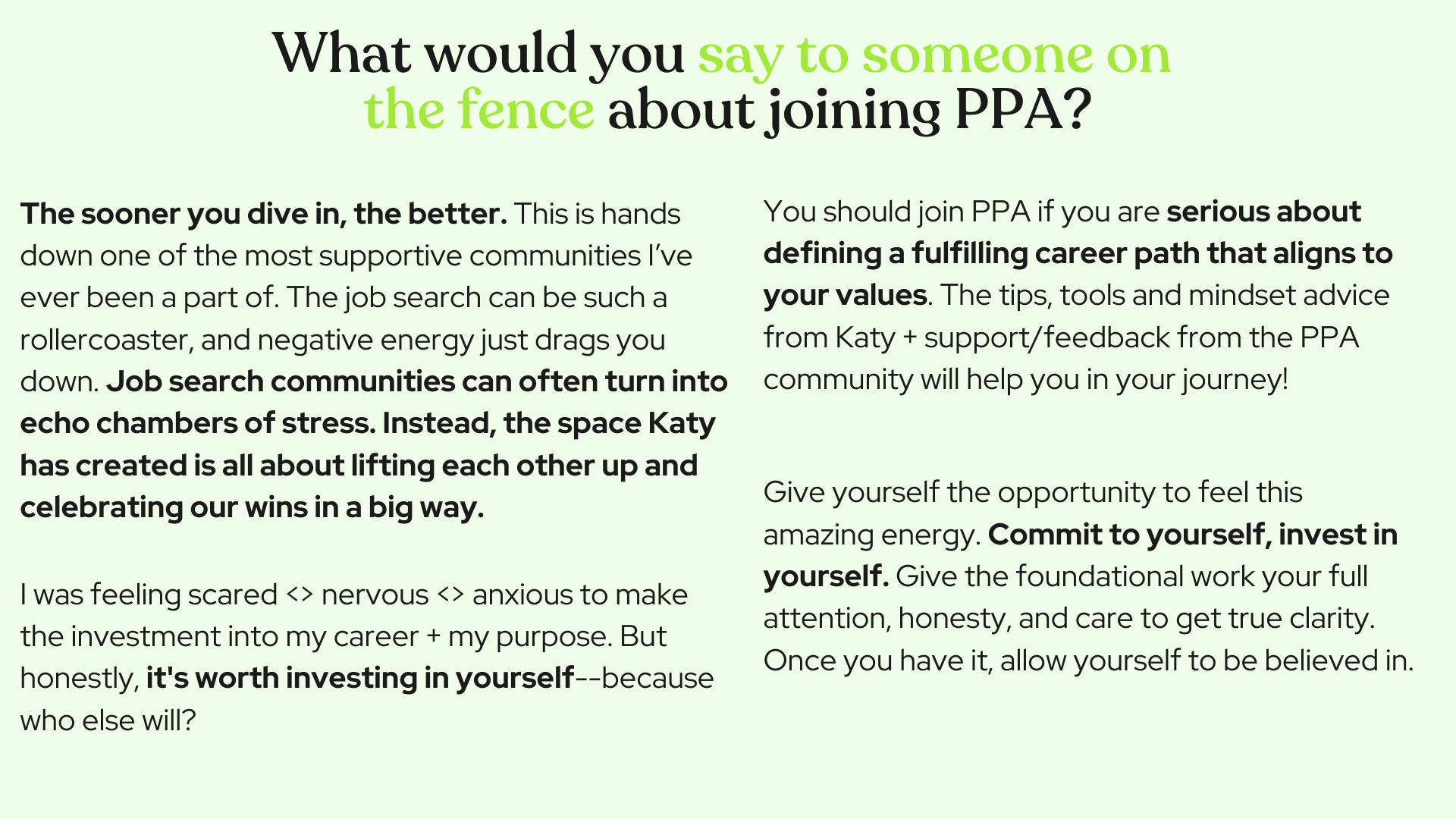 What would you say to someone on the fence about joining PPA?

The sooner you dive in, the better. This is hands down one of the most supportive communities I've ever been a part of. The job search can be such a rollercoaster, and negative energy just drags you down. Job search communities can often turn into echo chambers of stress. Instead, the space Katy has created is all about lifting each other up and celebrating our wins in a big way.

I was feeling scared <> nervous <> anxious to make the investment into my career + my purpose. But honestly, it's worth investing in yourself--because who else will?

You should join PPA if you are serious about defining a fulfilling career path that aligns to your values. The tips, tools and mindset advice from Katy + support/feedback from the PPA community will help you in your journey!

Give yourself the opportunity to feel this amazing energy. Commit to yourself, invest in yourself. Give the foundational work your full attention, honesty, and care to get true clarity. Once you have it, allow yourself to be believed in.